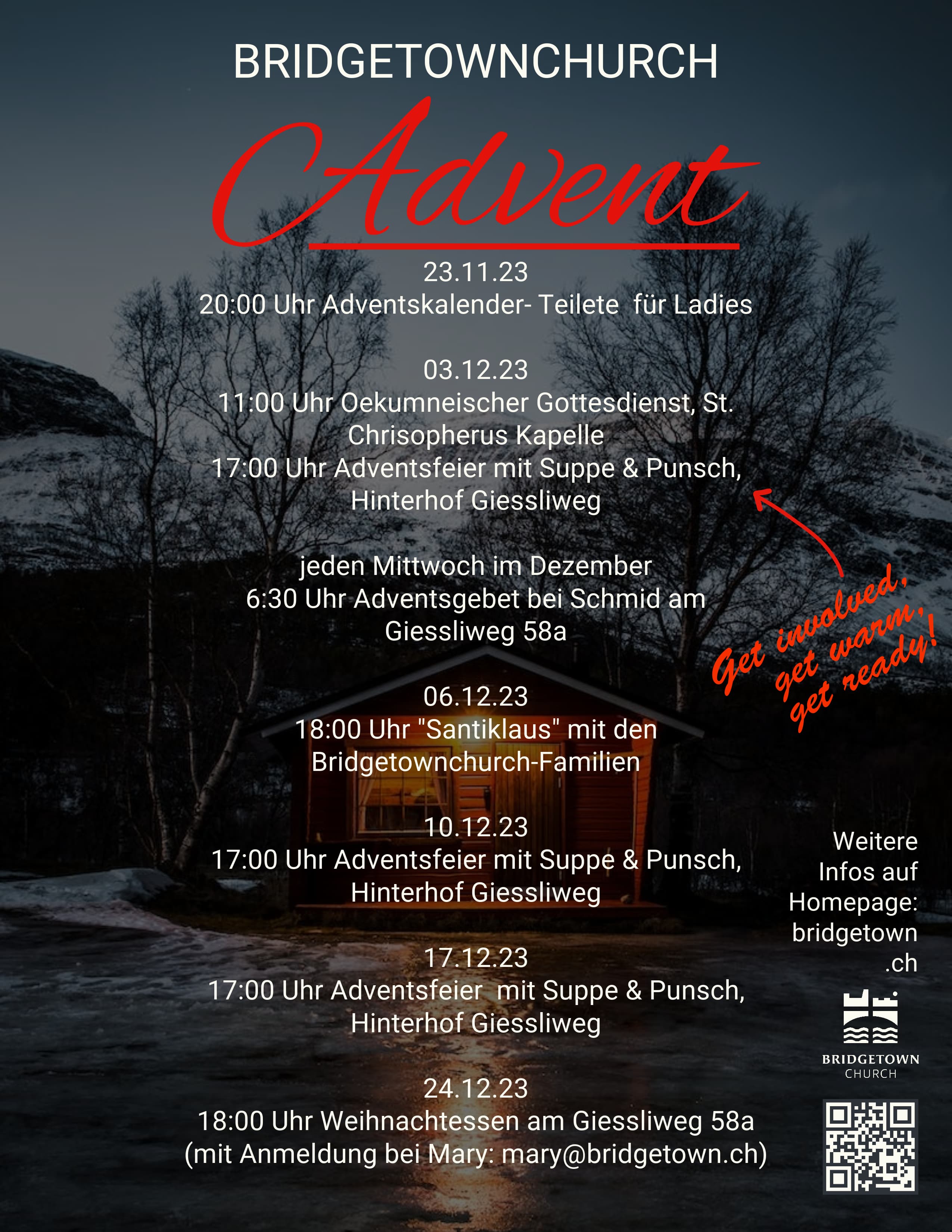 BRIDGETOWNCHURCH

Advent

23.11.23
20:00 Uhr Adventskalender- Teilete für Ladies

03.12.23
11:00 Uhr Oekumneischer Gottesdienst, St. Chrisopherus Kapelle
17:00 Uhr Adventsfeier mit Suppe & Punsch, Hinterhof Giessliweg

jeden Mittwoch im Dezember
6:30 Uhr Adventsgebet bei Schmid am Giessliweg 58a

06.12.23
18:00 Uhr "Santiklaus" mit den Bridgetownchurch-Familien

10.12.23
17:00 Uhr Adventsfeier mit Suppe & Punsch, Hinterhof Giessliweg

17.12.23
17:00 Uhr Adventsfeier mit Suppe & Punsch, Hinterhof Giessliweg

24.12.23
18:00 Uhr Weihnachtessen am Giessliweg 58a
(mit Anmeldung bei Mary: mary@bridgetown.ch)

Get involved, get warm, get ready!

Weitere Infos auf Homepage: bridgetown .ch

BRIDGETOWN
CHURCH